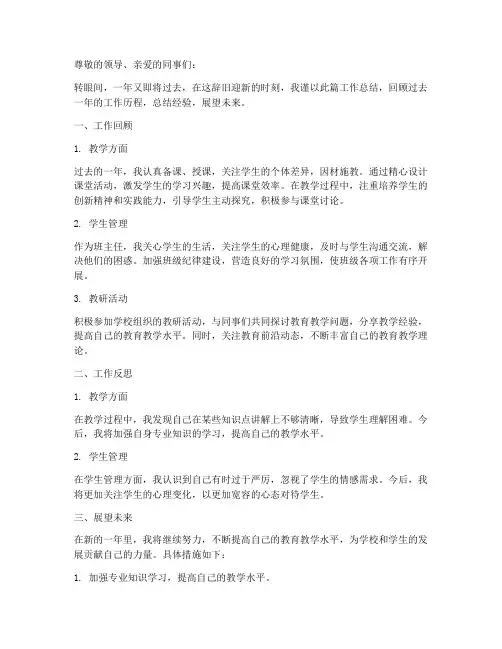 尊敬的领导、亲爱的同事们：

转眼间，一年又即将过去，在这辞旧迎新的时刻，我谨以此篇工作总结，回顾过去一年的工作历程，总结经验，展望未来。

一、工作回顾

1. 教学方面

过去的一年，我认真备课、授课，关注学生的个体差异，因材施教。通过精心设计课堂活动，激发学生的学习兴趣，提高课堂效率。在教学过程中，注重培养学生的创新精神和实践能力，引导学生主动探究，积极参与课堂讨论。

2. 学生管理

作为班主任，我关心学生的生活，关注学生的心理健康，及时与学生沟通交流，解决他们的困惑。加强班级纪律建设，营造良好的学习氛围，使班级各项工作有序开展。

3. 教研活动

积极参加学校组织的教研活动，与同事们共同探讨教育教学问题，分享教学经验，提高自己的教育教学水平。同时，关注教育前沿动态，不断丰富自己的教育教学理论。

二、工作反思

1. 教学方面

在教学过程中，我发现自己在某些知识点讲解上不够清晰，导致学生理解困难。今后，我将加强自身专业知识的学习，提高自己的教学水平。

2. 学生管理

在学生管理方面，我认识到自己有时过于严厉，忽视了学生的情感需求。今后，我将更加关注学生的心理变化，以更加宽容的心态对待学生。

三、展望未来

在新的一年里，我将继续努力，不断提高自己的教育教学水平，为学校和学生的发展贡献自己的力量。具体措施如下：

1. 加强专业知识学习，提高自己的教学水平。